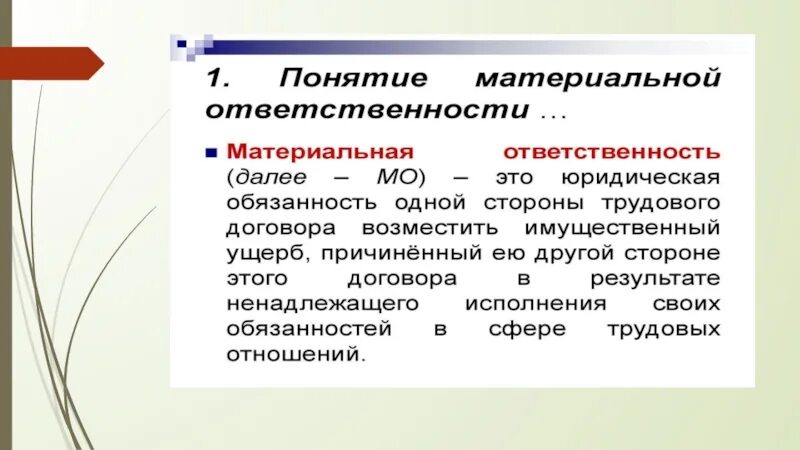 1. Понятие материальной ответственности …

Материальная ответственность (далее – МО) – это юридическая обязанность одной стороны трудового договора возместить имущественный ущерб, причинённый ею другой стороне этого договора в результате ненадлежащего исполнения своих обязанностей в сфере трудовых отношений.